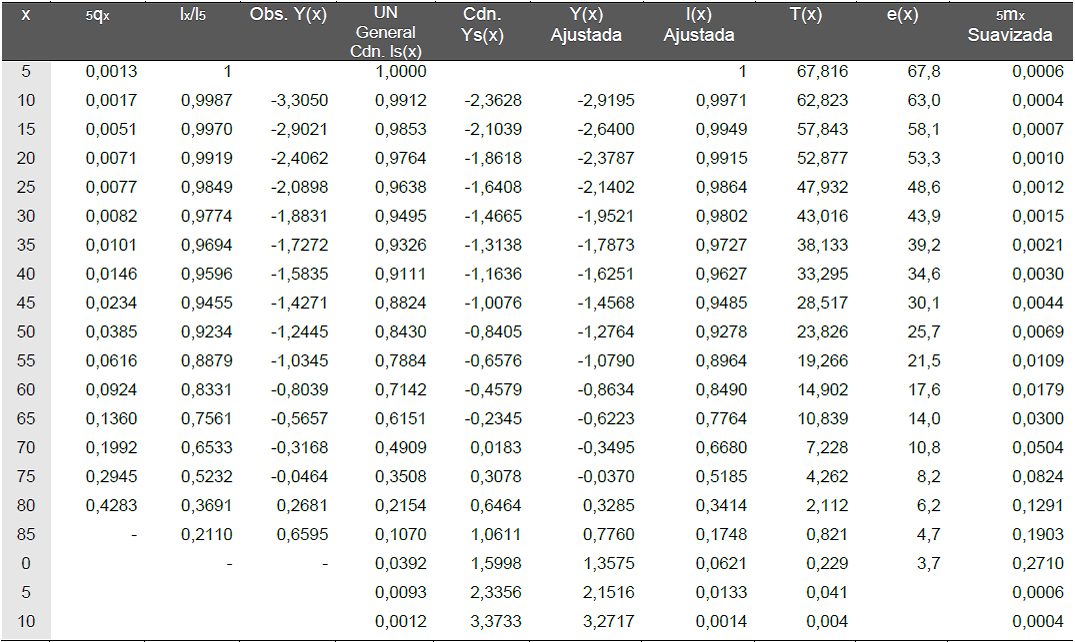 | x | $_5q_x$ | $l_x/l_5$ | Obs. Y(x) | UN General Cdn. ls(x) | Cdn. Ys(x) | Y(x) Ajustada | l(x) Ajustada | T(x) | e(x) | $_5m_x$ Suavizada |
|---|---|---|---|---|---|---|---|---|---|---|
| 5 | 0,0013 | 1 | | 1,0000 | | | 1 | 67,816 | 67,8 | 0,0006 |
| 10 | 0,0017 | 0,9987 | -3,3050 | 0,9912 | -2,3628 | -2,9195 | 0,9971 | 62,823 | 63,0 | 0,0004 |
| 15 | 0,0051 | 0,9970 | -2,9021 | 0,9853 | -2,1039 | -2,6400 | 0,9949 | 57,843 | 58,1 | 0,0007 |
| 20 | 0,0071 | 0,9919 | -2,4062 | 0,9764 | -1,8618 | -2,3787 | 0,9915 | 52,877 | 53,3 | 0,0010 |
| 25 | 0,0077 | 0,9849 | -2,0898 | 0,9638 | -1,6408 | -2,1402 | 0,9864 | 47,932 | 48,6 | 0,0012 |
| 30 | 0,0082 | 0,9774 | -1,8831 | 0,9495 | -1,4665 | -1,9521 | 0,9802 | 43,016 | 43,9 | 0,0015 |
| 35 | 0,0101 | 0,9694 | -1,7272 | 0,9326 | -1,3138 | -1,7873 | 0,9727 | 38,133 | 39,2 | 0,0021 |
| 40 | 0,0146 | 0,9596 | -1,5835 | 0,9111 | -1,1636 | -1,6251 | 0,9627 | 33,295 | 34,6 | 0,0030 |
| 45 | 0,0234 | 0,9455 | -1,4271 | 0,8824 | -1,0076 | -1,4568 | 0,9485 | 28,517 | 30,1 | 0,0044 |
| 50 | 0,0385 | 0,9234 | -1,2445 | 0,8430 | -0,8405 | -1,2764 | 0,9278 | 23,826 | 25,7 | 0,0069 |
| 55 | 0,0616 | 0,8879 | -1,0345 | 0,7884 | -0,6576 | -1,0790 | 0,8964 | 19,266 | 21,5 | 0,0109 |
| 60 | 0,0924 | 0,8331 | -0,8039 | 0,7142 | -0,4579 | -0,8634 | 0,8490 | 14,902 | 17,6 | 0,0179 |
| 65 | 0,1360 | 0,7561 | -0,5657 | 0,6151 | -0,2345 | -0,6223 | 0,7764 | 10,839 | 14,0 | 0,0300 |
| 70 | 0,1992 | 0,6533 | -0,3168 | 0,4909 | 0,0183 | -0,3495 | 0,6680 | 7,228 | 10,8 | 0,0504 |
| 75 | 0,2945 | 0,5232 | -0,0464 | 0,3508 | 0,3078 | -0,0370 | 0,5185 | 4,262 | 8,2 | 0,0824 |
| 80 | 0,4283 | 0,3691 | 0,2681 | 0,2154 | 0,6464 | 0,3285 | 0,3414 | 2,112 | 6,2 | 0,1291 |
| 85 | - | 0,2110 | 0,6595 | 0,1070 | 1,0611 | 0,7760 | 0,1748 | 0,821 | 4,7 | 0,1903 |
| 0 | | - | - | 0,0392 | 1,5998 | 1,3575 | 0,0621 | 0,229 | 3,7 | 0,2710 |
| 5 | | | | 0,0093 | 2,3356 | 2,1516 | 0,0133 | 0,041 | | 0,0006 |
| 10 | | | | 0,0012 | 3,3733 | 3,2717 | 0,0014 | 0,004 | | 0,0004 |